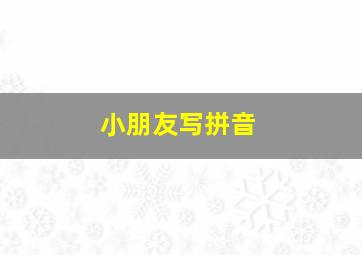 小朋友写拼音